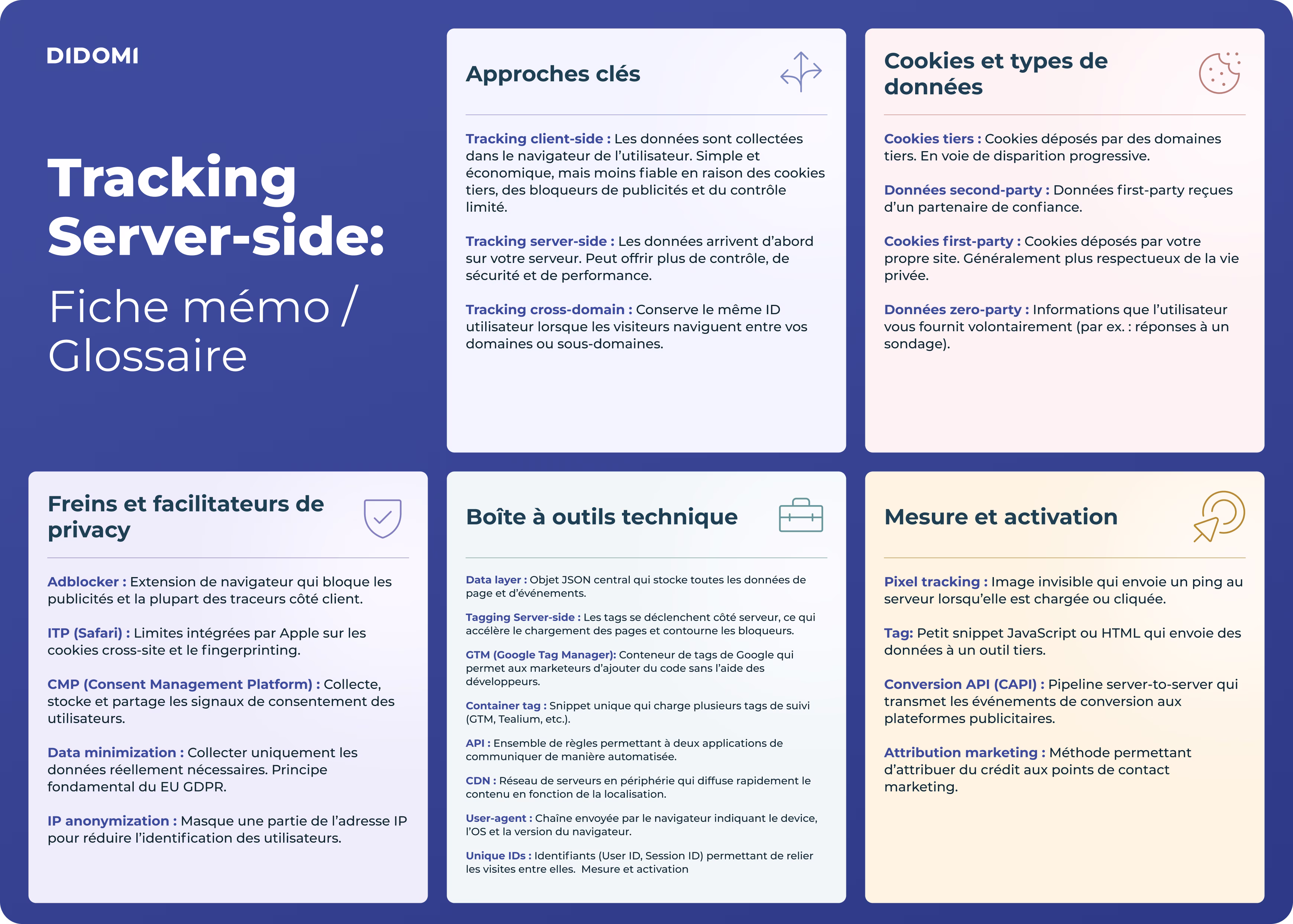 DIDOMI

Tracking Server-side:

Fiche mémo / Glossaire

Approches clés

Tracking client-side : Les données sont collectées dans le navigateur de l'utilisateur. Simple et économique, mais moins fiable en raison des cookies tiers, des bloqueurs de publicités et du contrôle limité.

Tracking server-side : Les données arrivent d'abord sur votre serveur. Peut offrir plus de contrôle, de sécurité et de performance.

Tracking cross-domain : Conserve le même ID utilisateur lorsque les visiteurs naviguent entre vos domaines ou sous-domaines.

Cookies et types de données

Cookies tiers : Cookies déposés par des domaines tiers. En voie de disparition progressive.

Données second-party : Données first-party reçues d'un partenaire de confiance.

Cookies first-party : Cookies déposés par votre propre site. Généralement plus respectueux de la vie privée.

Données zero-party : Informations que l'utilisateur vous fournit volontairement (par ex. : réponses à un sondage).

Freins et facilitateurs de privacy

Adblocker : Extension de navigateur qui bloque les publicités et la plupart des traceurs côté client.

ITP (Safari) : Limites intégrées par Apple sur les cookies cross-site et le fingerprinting.

CMP (Consent Management Platform) : Collecte, stocke et partage les signaux de consentement des utilisateurs.

Data minimization : Collecter uniquement les données réellement nécessaires. Principe fondamental du EU GDPR.

IP anonymization : Masque une partie de l'adresse IP pour réduire l'identification des utilisateurs.

Boîte à outils technique

Data layer : Objet JSON central qui stocke toutes les données de page et d'événements.

Tagging Server-side : Les tags se déclenchent côté serveur, ce qui accélère le chargement des pages et contourne les bloqueurs.

GTM (Google Tag Manager): Conteneur de tags de Google qui permet aux marketeurs d'ajouter du code sans l'aide des développeurs.

Container tag : Snippet unique qui charge plusieurs tags de suivi (GTM, Tealium, etc.).

API : Ensemble de règles permettant à deux applications de communiquer de manière automatisée.

CDN : Réseau de serveurs en périphérie qui diffuse rapidement le contenu en fonction de la localisation.

User-agent : Chaîne envoyée par le navigateur indiquant le device, l'OS et la version du navigateur.

Unique IDs : Identifiants (User ID, Session ID) permettant de relier les visites entre elles. Mesure et activation

Mesure et activation

Pixel tracking : Image invisible qui envoie un ping au serveur lorsqu'elle est chargée ou cliquée.

Tag: Petit snippet JavaScript ou HTML qui envoie des données à un outil tiers.

Conversion API (CAPI) : Pipeline server-to-server qui transmet les événements de conversion aux plateformes publicitaires.

Attribution marketing : Méthode permettant d'attribuer du crédit aux points de contact marketing.